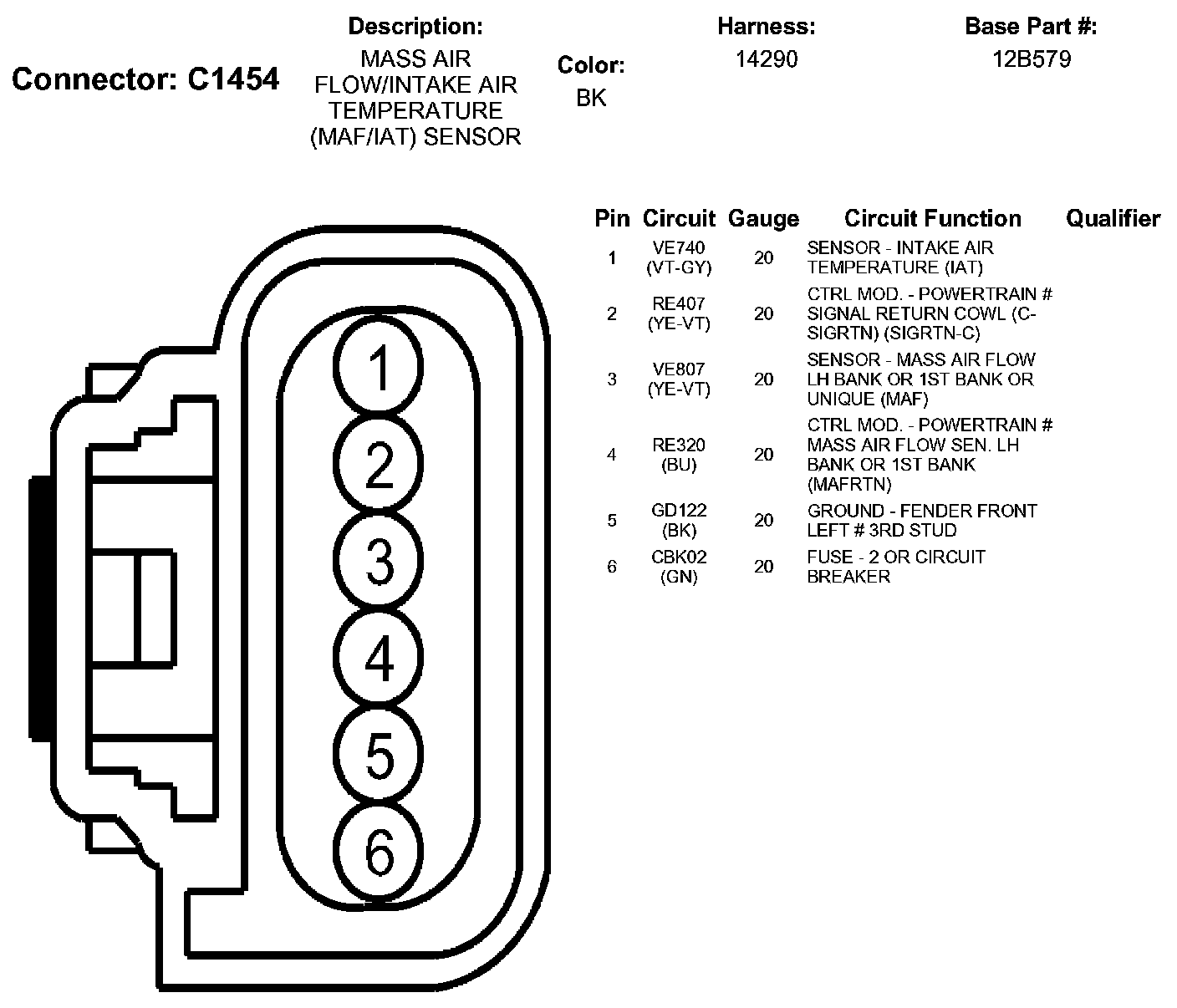 Connector: C1454

Description:
MASS AIR FLOW/INTAKE AIR TEMPERATURE (MAF/IAT) SENSOR

Color:
BK

Harness:
14290

Base Part #:
12B579

1
2
3
4
5
6

| Pin | Circuit | Gauge | Circuit Function | Qualifier |
|---|---|---|---|---|
| 1 | VE740 (VT-GY) | 20 | SENSOR - INTAKE AIR TEMPERATURE (IAT) | |
| 2 | RE407 (YE-VT) | 20 | CTRL MOD. - POWERTRAIN # SIGNAL RETURN COWL (C-SIGRTN) (SIGRTN-C) | |
| 3 | VE807 (YE-VT) | 20 | SENSOR - MASS AIR FLOW LH BANK OR 1ST BANK OR UNIQUE (MAF) | |
| 4 | RE320 (BU) | 20 | CTRL MOD. - POWERTRAIN # MASS AIR FLOW SEN. LH BANK OR 1ST BANK (MAFRTN) | |
| 5 | GD122 (BK) | 20 | GROUND - FENDER FRONT LEFT # 3RD STUD | |
| 6 | CBK02 (GN) | 20 | FUSE - 2 OR CIRCUIT BREAKER | |